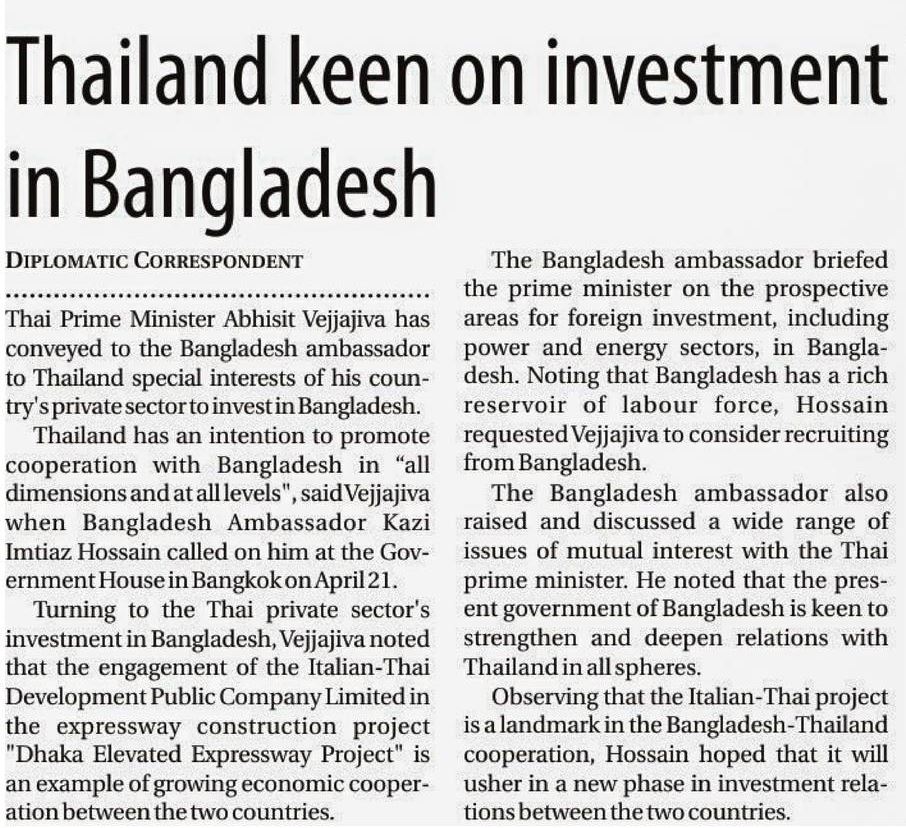 Thailand keen on investment in Bangladesh

DIPLOMATIC CORRESPONDENT

Thai Prime Minister Abhisit Vejjajiva has conveyed to the Bangladesh ambassador to Thailand special interests of his country's private sector to invest in Bangladesh.

Thailand has an intention to promote cooperation with Bangladesh in "all dimensions and at all levels", said Vejjajiva when Bangladesh Ambassador Kazi Imtiaz Hossain called on him at the Government House in Bangkok on April 21.

Turning to the Thai private sector's investment in Bangladesh, Vejjajiva noted that the engagement of the Italian-Thai Development Public Company Limited in the expressway construction project "Dhaka Elevated Expressway Project" is an example of growing economic cooperation between the two countries.

The Bangladesh ambassador briefed the prime minister on the prospective areas for foreign investment, including power and energy sectors, in Bangladesh. Noting that Bangladesh has a rich reservoir of labour force, Hossain requested Vejjajiva to consider recruiting from Bangladesh.

The Bangladesh ambassador also raised and discussed a wide range of issues of mutual interest with the Thai prime minister. He noted that the present government of Bangladesh is keen to strengthen and deepen relations with Thailand in all spheres.

Observing that the Italian-Thai project is a landmark in the Bangladesh-Thailand cooperation, Hossain hoped that it will usher in a new phase in investment relations between the two countries.